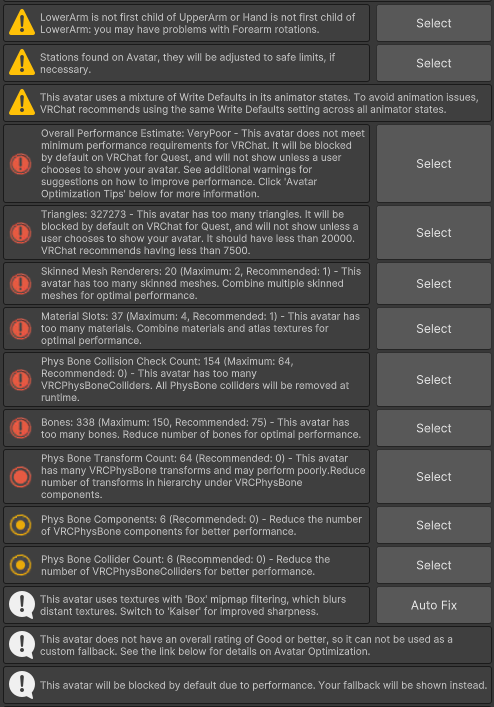 LowerArm is not first child of UpperArm or Hand is not first child of LowerArm: you may have problems with Forearm rotations.

Select

Stations found on Avatar, they will be adjusted to safe limits, if necessary.

Select

This avatar uses a mixture of Write Defaults in its animator states. To avoid animation issues, VRChat recommends using the same Write Defaults setting across all animator states.

Overall Performance Estimate: VeryPoor - This avatar does not meet minimum performance requirements for VRChat. It will be blocked by default on VRChat for Quest, and will not show unless a user chooses to show your avatar. See additional warnings for suggestions on how to improve performance. Click 'Avatar Optimization Tips' below for more information.

Select

Triangles: 327273 - This avatar has too many triangles. It will be blocked by default on VRChat for Quest, and will not show unless a user chooses to show your avatar. It should have less than 20000. VRChat recommends having less than 7500.

Select

Skinned Mesh Renderers: 20 (Maximum: 2, Recommended: 1) - This avatar has too many skinned meshes. Combine multiple skinned meshes for optimal performance.

Select

Material Slots: 37 (Maximum: 4, Recommended: 1) - This avatar has too many materials. Combine materials and atlas textures for optimal performance.

Select

Phys Bone Collision Check Count: 154 (Maximum: 64, Recommended: 0) - This avatar has too many VRCPhysBoneColliders. All PhysBone colliders will be removed at runtime.

Select

Bones: 338 (Maximum: 150, Recommended: 75) - This avatar has too many bones. Reduce number of bones for optimal performance.

Select

Phys Bone Transform Count: 64 (Recommended: 0) - This avatar has many VRCPhysBone transforms and may perform poorly.Reduce number of transforms in hierarchy under VRCPhysBone components.

Select

Phys Bone Components: 6 (Recommended: 0) - Reduce the number of VRCPhysBone components for better performance.

Select

Phys Bone Collider Count: 6 (Recommended: 0) - Reduce the number of VRCPhysBoneColliders for better performance.

Select

This avatar uses textures with 'Box' mipmap filtering, which blurs distant textures. Switch to 'Kaiser' for improved sharpness.

Auto Fix

This avatar does not have an overall rating of Good or better, so it can not be used as a custom fallback. See the link below for details on Avatar Optimization.

This avatar will be blocked by default due to performance. Your fallback will be shown instead.